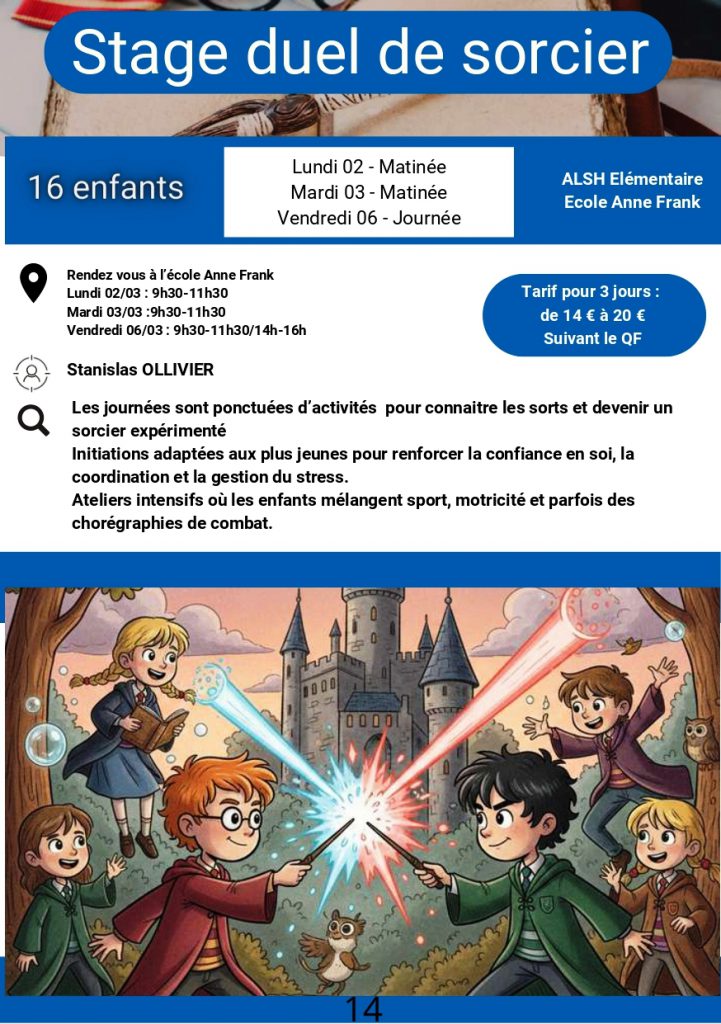 Stage duel de sorcier

16 enfants

Lundi 02 - Matinée
Mardi 03 - Matinée
Vendredi 06 - Journée

ALSH Elémentaire
Ecole Anne Frank

Rendez vous à l'école Anne Frank
Lundi 02/03 : 9h30-11h30
Mardi 03/03 :9h30-11h30
Vendredi 06/03 : 9h30-11h30/14h-16h

Tarif pour 3 jours :
de 14 € à 20 €
Suivant le QF

Stanislas OLLIVIER

Les journées sont ponctuées d'activités pour connaitre les sorts et devenir un sorcier expérimenté
Initiations adaptées aux plus jeunes pour renforcer la confiance en soi, la coordination et la gestion du stress.
Ateliers intensifs où les enfants mélangent sport, motricité et parfois des chorégraphies de combat.

14